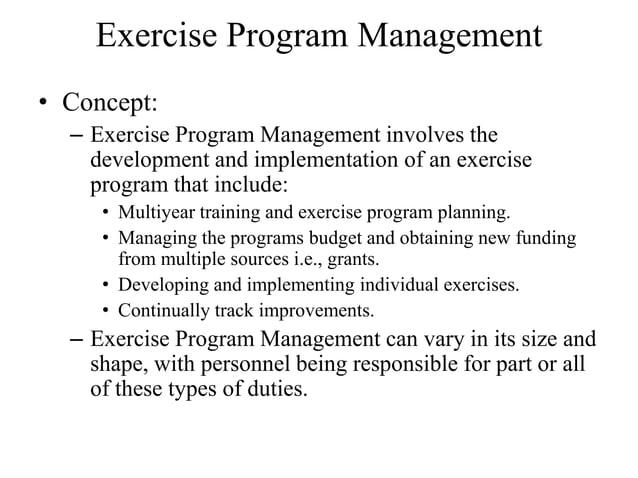 Exercise Program Management

• Concept:
– Exercise Program Management involves the development and implementation of an exercise program that include:
• Multiyear training and exercise program planning.
• Managing the programs budget and obtaining new funding from multiple sources i.e., grants.
• Developing and implementing individual exercises.
• Continually track improvements.
– Exercise Program Management can vary in its size and shape, with personnel being responsible for part or all of these types of duties.